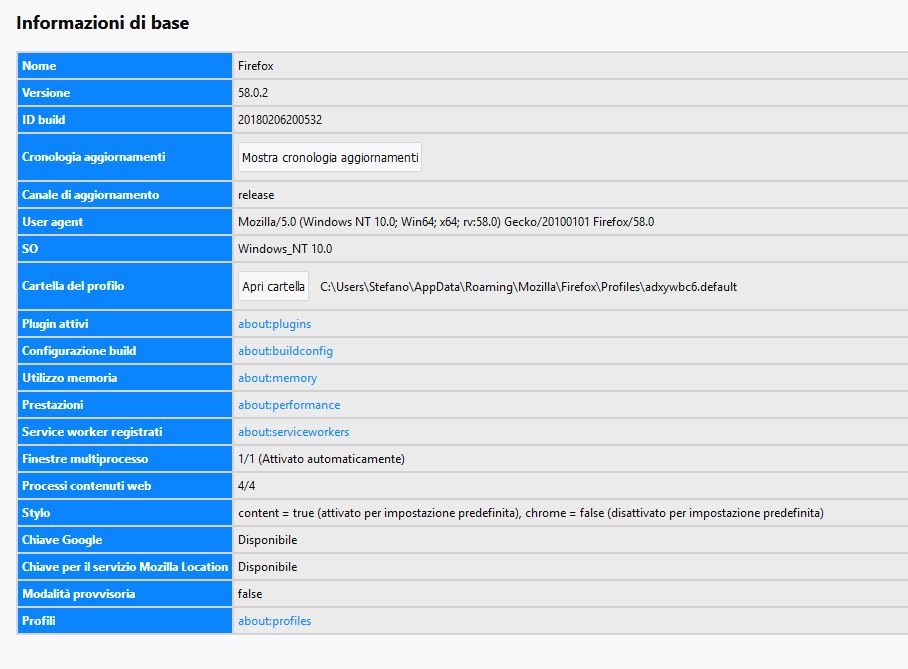 Informazioni di base

| Nome | Firefox |
|---|---|
| Versione | 58.0.2 |
| ID build | 20180206200532 |
| Cronologia aggiornamenti | Mostra cronologia aggiornamenti |
| Canale di aggiornamento | release |
| User agent | Mozilla/5.0 (Windows NT 10.0; Win64; x64; rv:58.0) Gecko/20100101 Firefox/58.0 |
| SO | Windows_NT 10.0 |
| Cartella del profilo | Apri cartella C:\Users\Stefano\AppData\Roaming\Mozilla\Firefox\Profiles\adxywbc6.default |
| Plugin attivi | about:plugins |
| Configurazione build | about:buildconfig |
| Utilizzo memoria | about:memory |
| Prestazioni | about:performance |
| Service worker registrati | about:serviceworkers |
| Finestre multiprocesso | 1/1 (Attivato automaticamente) |
| Processi contenuti web | 4/4 |
| Stylo | content = true (attivato per impostazione predefinita), chrome = false (disattivato per impostazione predefinita) |
| Chiave Google | Disponibile |
| Chiave per il servizio Mozilla Location | Disponibile |
| Modalità provvisoria | false |
| Profili | about:profiles |